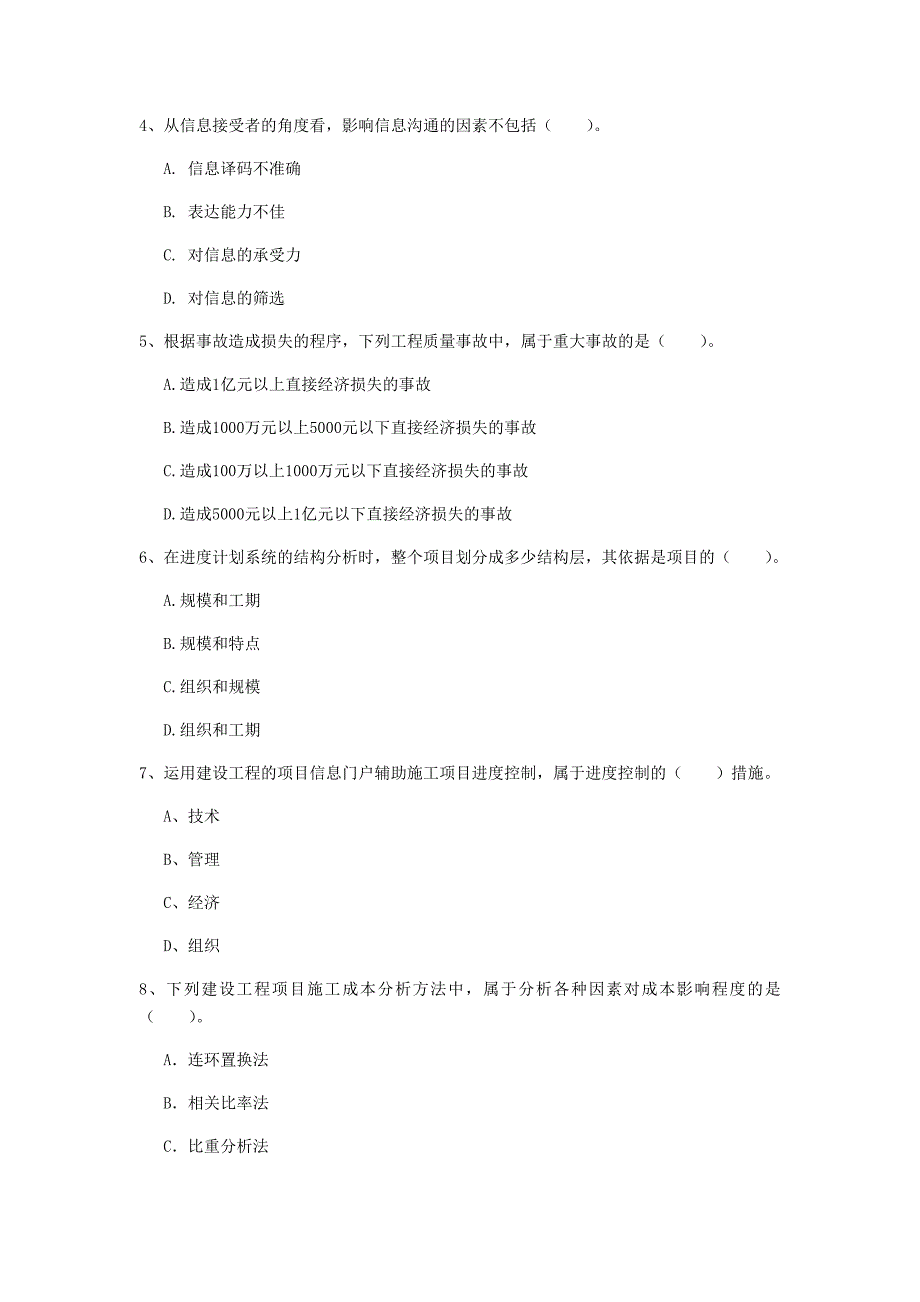 4、从信息接受者的角度看，影响信息沟通的因素不包括（　　）。

A. 信息译码不准确

B. 表达能力不佳

C. 对信息的承受力

D. 对信息的筛选

5、根据事故造成损失的程序，下列工程质量事故中，属于重大事故的是（　　）。

A.造成1亿元以上直接经济损失的事故

B.造成1000万元以上5000元以下直接经济损失的事故

C.造成100万以上1000万元以下直接经济损失的事故

D.造成5000元以上1亿元以下直接经济损失的事故

6、在进度计划系统的结构分析时，整个项目划分成多少结构层，其依据是项目的（　　）。

A.规模和工期

B.规模和特点

C.组织和规模

D.组织和工期

7、运用建设工程的项目信息门户辅助施工项目进度控制，属于进度控制的（　　）措施。

A、技术

B、管理

C、经济

D、组织

8、下列建设工程项目施工成本分析方法中，属于分析各种因素对成本影响程度的是（　　）。

A. 连环置换法

B. 相关比率法

C. 比重分析法